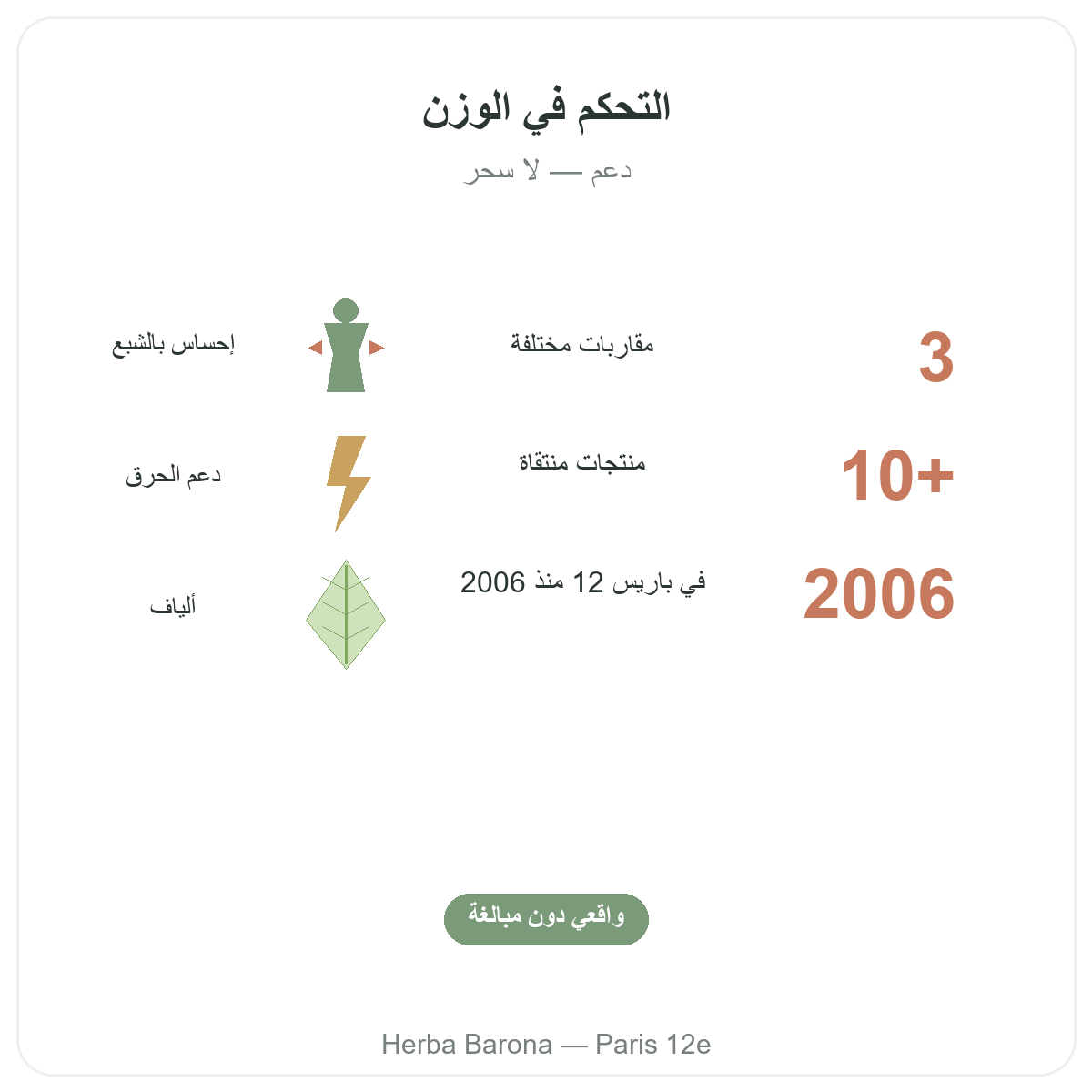 التحكم في الوزن

دعم — لا سحر

3

مقاربات مختلفة

إحساس بالشبع

10+

منتجات منتقاة

دعم الحرق

2006

في باريس 12 منذ 2006

ألياف

واقعي دون مبالغة

Herba Barona — Paris 12e